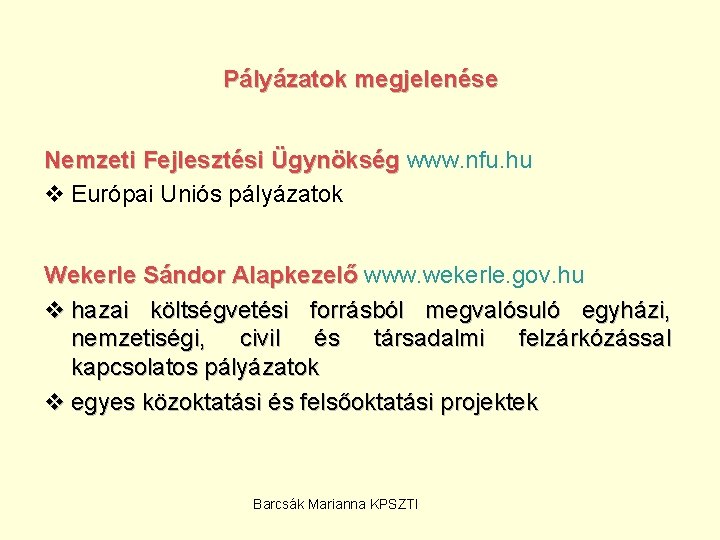 Pályázatok megjelenése

Nemzeti Fejlesztési Ügynökség www.nfu.hu
❖ Európai Uniós pályázatok

Wekerle Sándor Alapkezelő www.wekerle.gov.hu
❖ hazai költségvetési forrásból megvalósuló egyházi, nemzetiségi, civil és társadalmi felzárkózással kapcsolatos pályázatok
❖ egyes közoktatási és felsőoktatási projektek

Barcsák Marianna KPSZTI